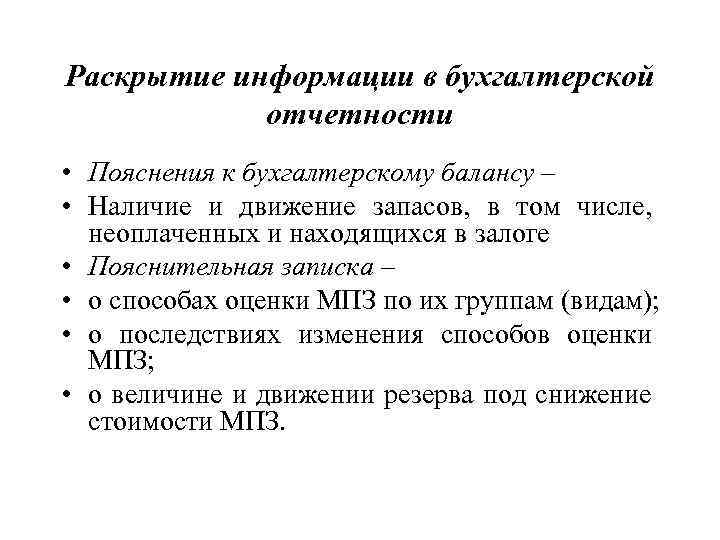 Раскрытие информации в бухгалтерской отчетности

• Пояснения к бухгалтерскому балансу –
• Наличие и движение запасов, в том числе, неоплаченных и находящихся в залоге
• Пояснительная записка –
• о способах оценки МПЗ по их группам (видам);
• о последствиях изменения способов оценки МПЗ;
• о величине и движении резерва под снижение стоимости МПЗ.